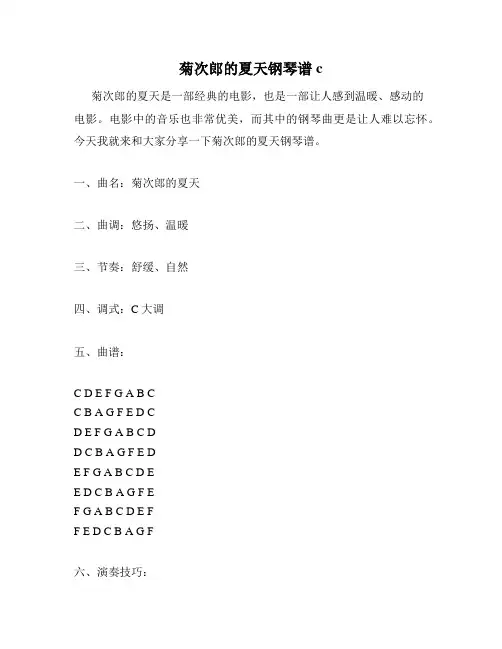 菊次郎的夏天钢琴谱 c

菊次郎的夏天是一部经典的电影，也是一部让人感到温暖、感动的电影。电影中的音乐也非常优美，而其中的钢琴曲更是让人难以忘怀。今天我就来和大家分享一下菊次郎的夏天钢琴谱。

一、曲名：菊次郎的夏天

二、曲调：悠扬、温暖

三、节奏：舒缓、自然

四、调式：C 大调

五、曲谱：

C D E F G A B C
C B A G F E D C
D E F G A B C D
D C B A G F E D
E F G A B C D E
E D C B A G F E
F G A B C D E F
F E D C B A G F

六、演奏技巧：